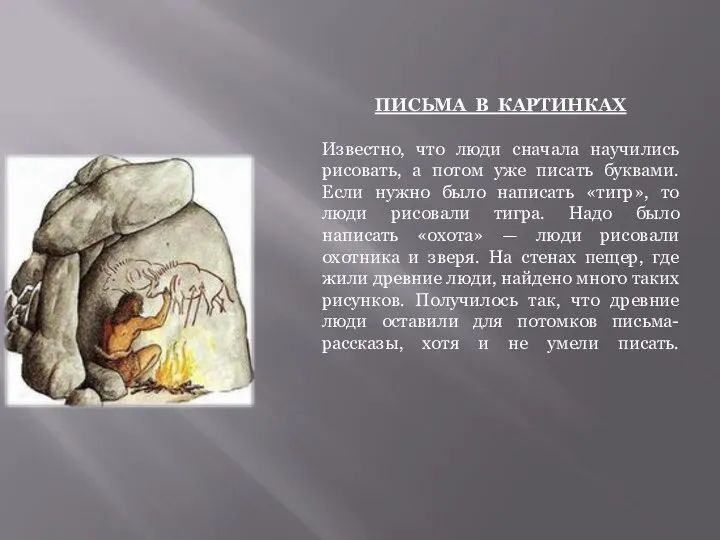 ПИСЬМА В КАРТИНКАХ

Известно, что люди сначала научились рисовать, а потом уже писать буквами. Если нужно было написать «тигр», то люди рисовали тигра. Надо было написать «охота» — люди рисовали охотника и зверя. На стенах пещер, где жили древние люди, найдено много таких рисунков. Получилось так, что древние люди оставили для потомков письма-рассказы, хотя и не умели писать.